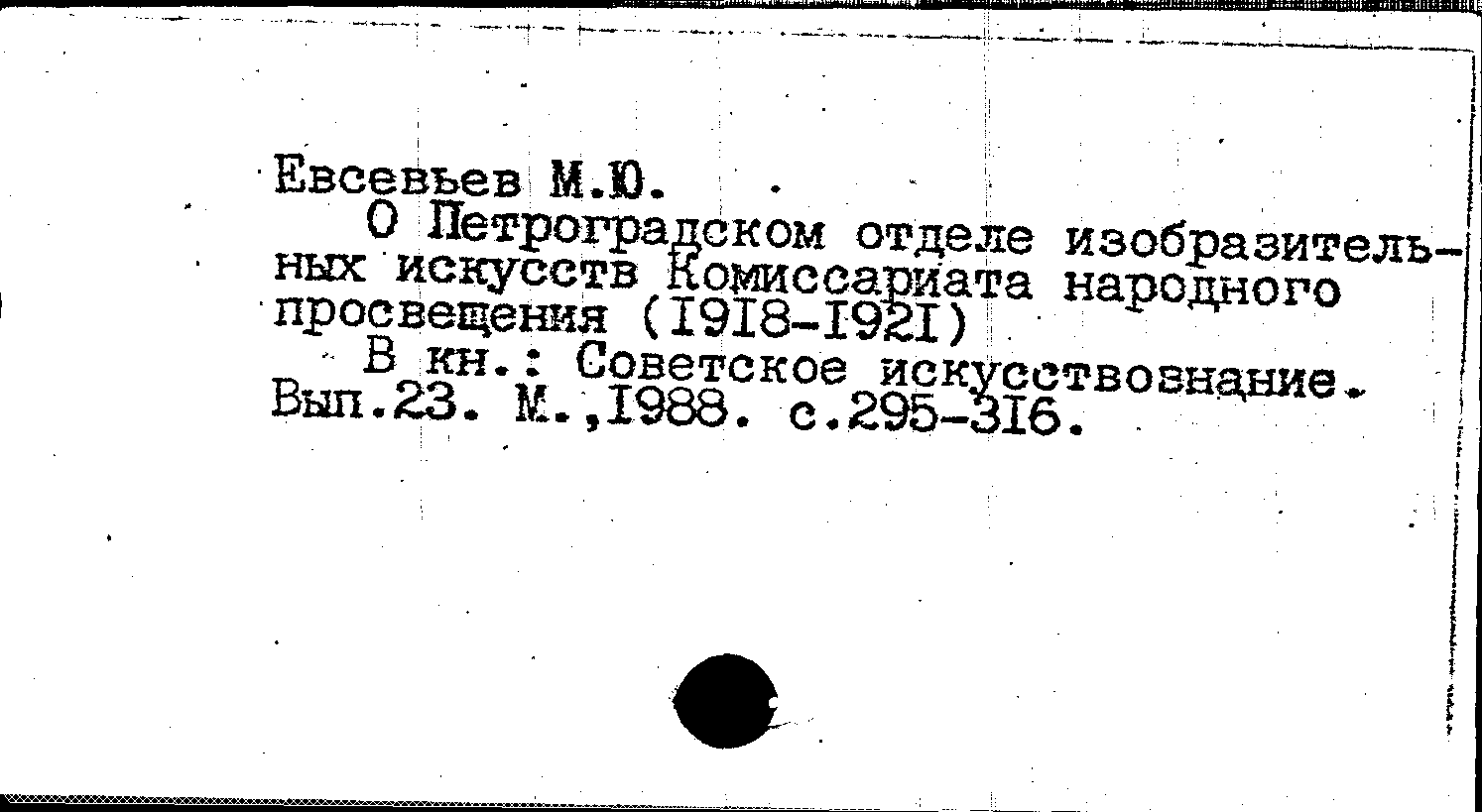 Евсевьев М.Ю.

О Петроградском отделе изобразительных искусств Комиссариата народного просвещения (I9I8-I92I)

В кн.: Советское искусствознание. Вып.23. М.,I988. с.295-3I6.